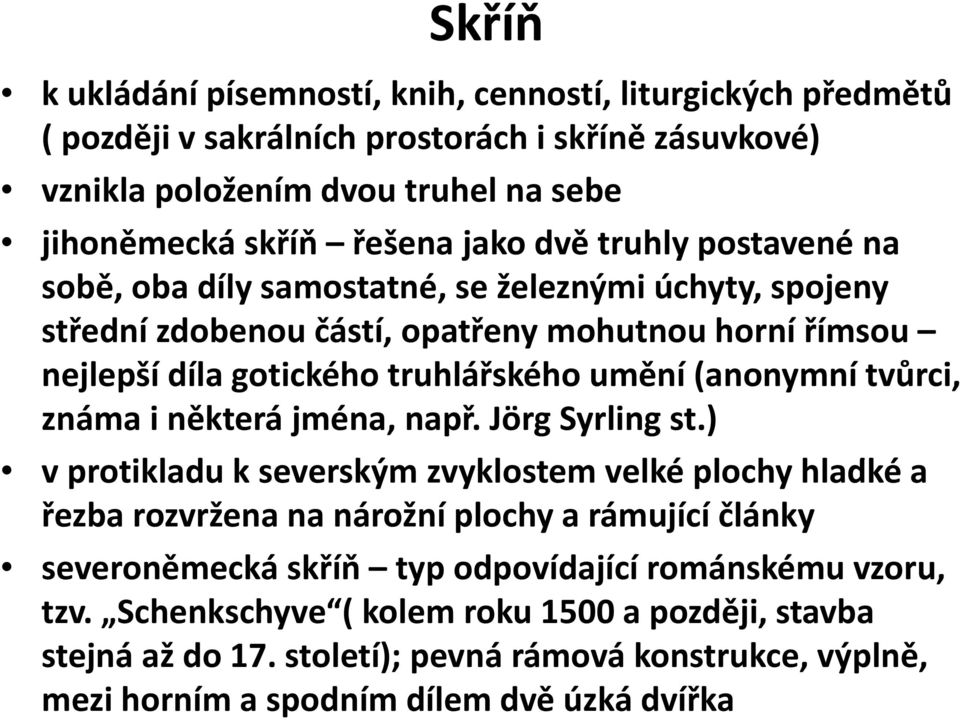 Skříň

• k ukládání písemností, knih, cenností, liturgických předmětů ( později v sakrálních prostorách i skříně zásuvkové)
• vznikla položením dvou truhel na sebe
• jihoněmecká skříň – řešena jako dvě truhly postavené na sobě, oba díly samostatné, se železnými úchyty, spojeny střední zdobenou částí, opatřeny mohutnou horní římsou – nejlepší díla gotického truhlářského umění (anonymní tvůrci, známa i některá jména, např. Jörg Syrling st.)
• v protikladu k severským zvyklostem velké plochy hladké a řezba rozvržena na nárožní plochy a rámující články
• severoněmecká skříň – typ odpovídající románskému vzoru, tzv. „Schenkschyve“( kolem roku 1500 a později, stavba stejná až do 17. století); pevná rámová konstrukce, výplně, mezi horním a spodním dílem dvě úzká dvířka